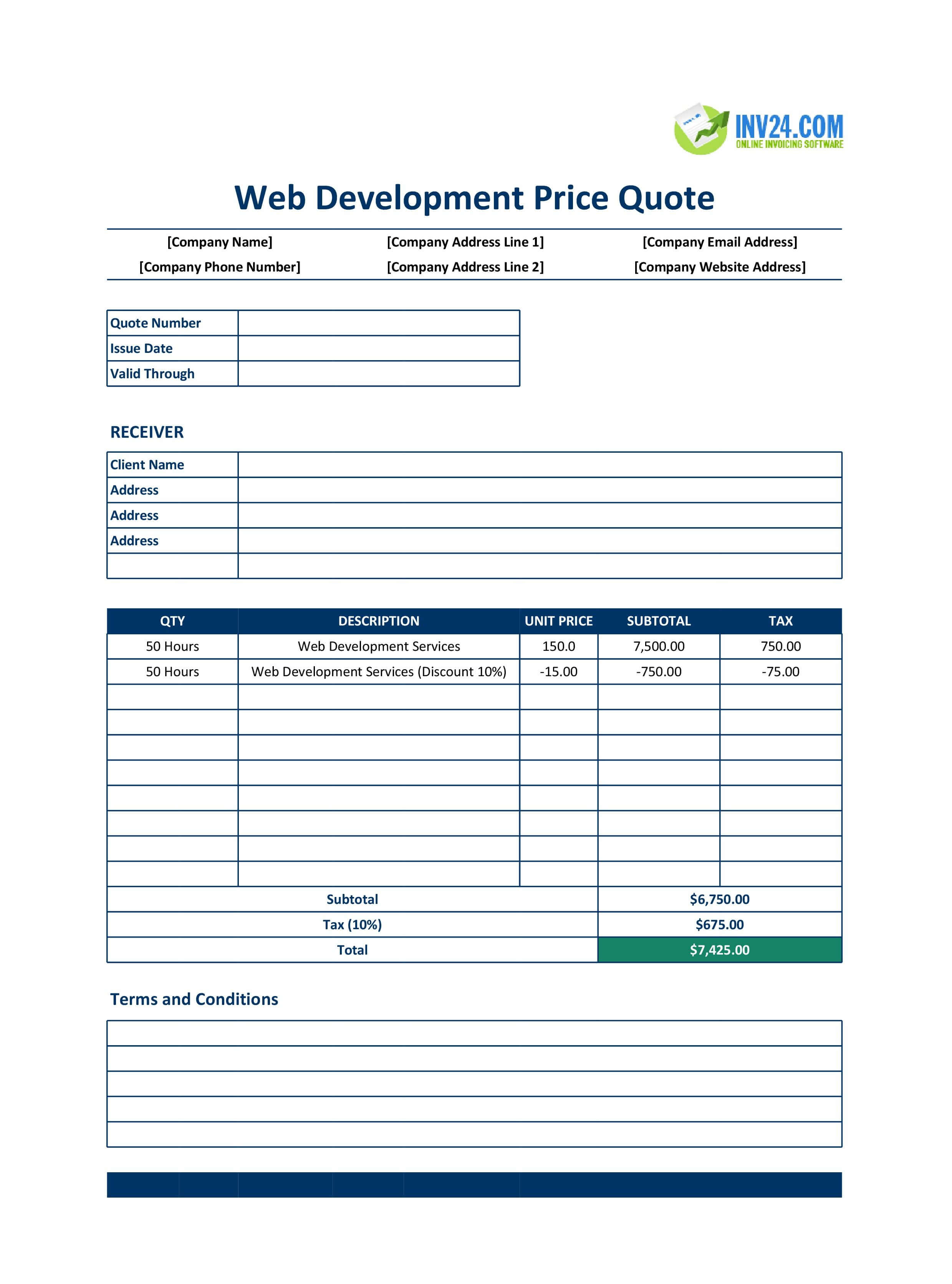 INV24.COM
ONLINE INVOICING SOFTWARE

Web Development Price Quote

[Company Name]
[Company Phone Number]

[Company Address Line 1]
[Company Address Line 2]

[Company Email Address]
[Company Website Address]

Quote Number
Issue Date
Valid Through

RECEIVER

Client Name
Address
Address
Address

| QTY | DESCRIPTION | UNIT PRICE | SUBTOTAL | TAX |
|---|---|---|---|---|
| 50 Hours | Web Development Services | 150.0 | 7,500.00 | 750.00 |
| 50 Hours | Web Development Services (Discount 10%) | -15.00 | -750.00 | -75.00 |
| | | | | |
| | | | | |
| | | | | |
| | | | | |
| | | | | |
| | | | | |
| | | | | |
| | | | | |
| Subtotal | | | $6,750.00 | |
| Tax (10%) | | | $675.00 | |
| Total | | | $7,425.00 | |

Terms and Conditions